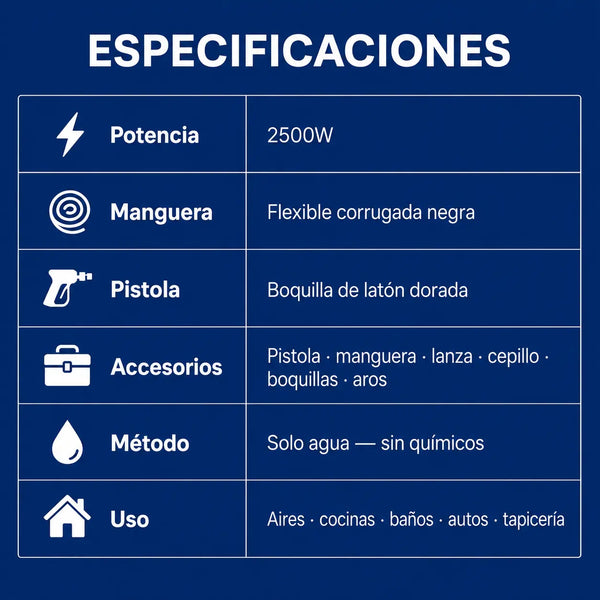 ESPECIFICACIONES

| | |
|---|---|
| Potencia | 2500W |
| Manguera | Flexible corrugada negra |
| Pistola | Boquilla de latón dorada |
| Accesorios | Pistola · manguera · lanza · cepillo · boquillas · aros |
| Método | Solo agua — sin químicos |
| Uso | Aires · cocinas · baños · autos · tapicería |